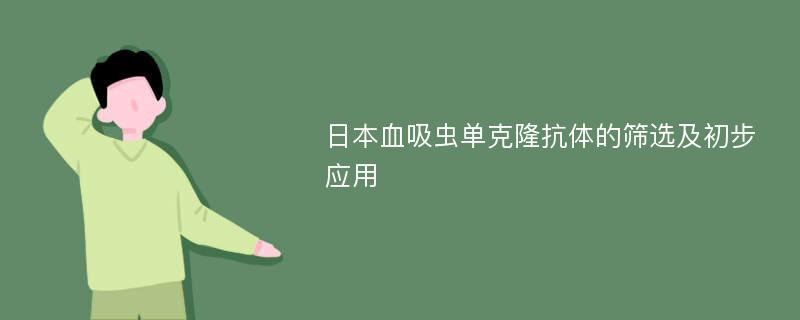 日本血吸虫单克隆抗体的筛选及初步应用